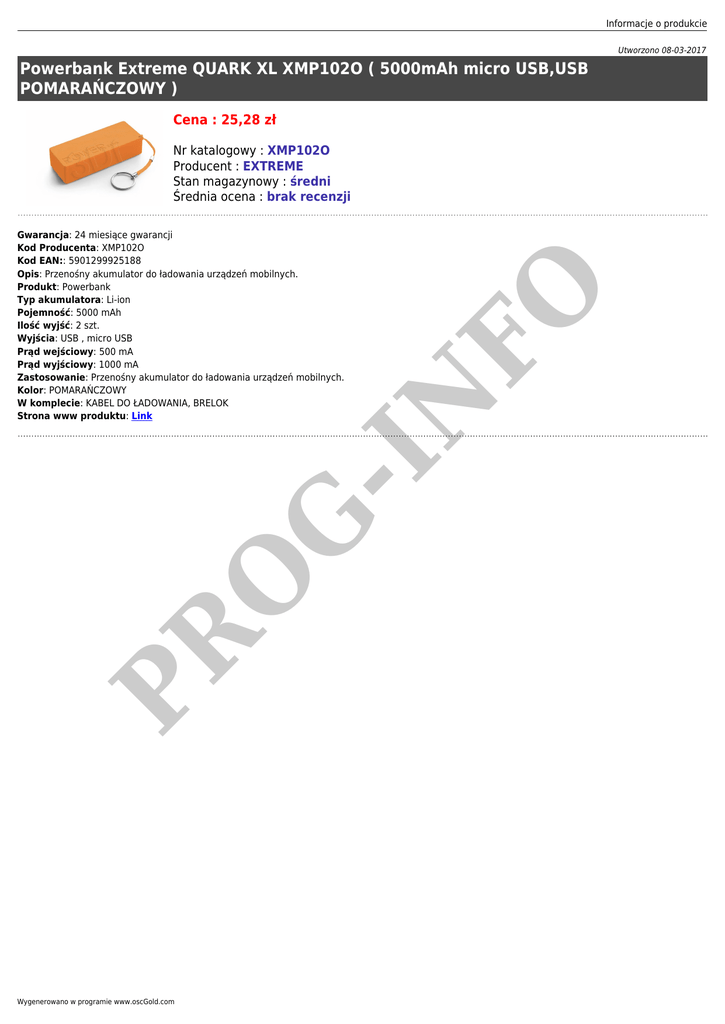 Informacje o produkcie

Utworzono 08-03-2017

Powerbank Extreme QUARK XL XMP102O ( 5000mAh micro USB,USB POMARAŃCZOWY )

Cena : 25,28 zł

Nr katalogowy : XMP102O
Producent : EXTREME
Stan magazynowy : średni
Średnia ocena : brak recenzji

Gwarancja: 24 miesiące gwarancji
Kod Producenta: XMP102O
Kod EAN:: 5901299925188
Opis: Przenośny akumulator do ładowania urządzeń mobilnych.
Produkt: Powerbank
Typ akumulatora: Li-ion
Pojemność: 5000 mAh
Ilość wyjść: 2 szt.
Wyjścia: USB , micro USB
Prąd wejściowy: 500 mA
Prąd wyjściowy: 1000 mA
Zastosowanie: Przenośny akumulator do ładowania urządzeń mobilnych.
Kolor: POMARAŃCZOWY
W komplecie: KABEL DO ŁADOWANIA, BRELOK
Strona www produktu: Link

Wygenerowano w programie www.oscGold.com

PROG-INFO